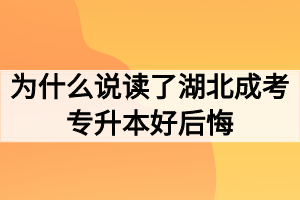 为什么说读了湖北成考专升本好后悔